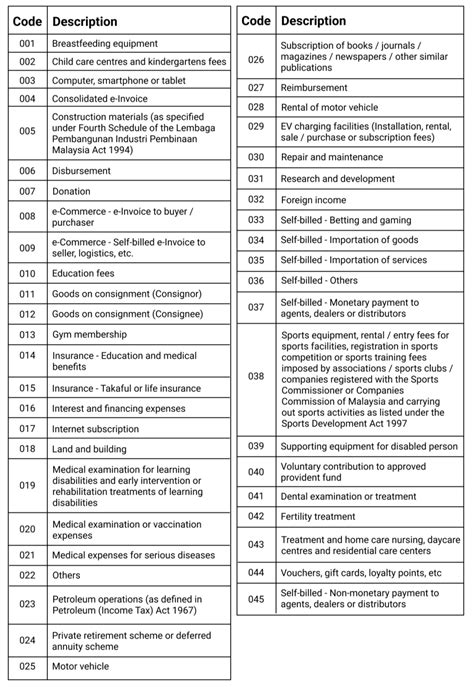 | Code | Description |
|---|---|
| 001 | Breastfeeding equipment |
| 002 | Child care centres and kindergartens fees |
| 003 | Computer, smartphone or tablet |
| 004 | Consolidated e-Invoice |
| 005 | Construction materials (as specified under Fourth Schedule of the Lembaga Pembangunan Industri Pembinaan Malaysia Act 1994) |
| 006 | Disbursement |
| 007 | Donation |
| 008 | e-Commerce - e-Invoice to buyer / purchaser |
| 009 | e-Commerce - Self-billed e-Invoice to seller, logistics, etc. |
| 010 | Education fees |
| 011 | Goods on consignment (Consignor) |
| 012 | Goods on consignment (Consignee) |
| 013 | Gym membership |
| 014 | Insurance - Education and medical benefits |
| 015 | Insurance - Takaful or life insurance |
| 016 | Interest and financing expenses |
| 017 | Internet subscription |
| 018 | Land and building |
| 019 | Medical examination for learning disabilities and early intervention or rehabilitation treatments of learning disabilities |
| 020 | Medical examination or vaccination expenses |
| 021 | Medical expenses for serious diseases |
| 022 | Others |
| 023 | Petroleum operations (as defined in Petroleum (Income Tax) Act 1967) |
| 024 | Private retirement scheme or deferred annuity scheme |
| 025 | Motor vehicle |

| Code | Description |
|---|---|
| 026 | Subscription of books / journals / magazines / newspapers / other similar publications |
| 027 | Reimbursement |
| 028 | Rental of motor vehicle |
| 029 | EV charging facilities (Installation, rental, sale / purchase or subscription fees) |
| 030 | Repair and maintenance |
| 031 | Research and development |
| 032 | Foreign income |
| 033 | Self-billed - Betting and gaming |
| 034 | Self-billed - Importation of goods |
| 035 | Self-billed - Importation of services |
| 036 | Self-billed - Others |
| 037 | Self-billed - Monetary payment to agents, dealers or distributors |
| 038 | Sports equipment, rental / entry fees for sports facilities, registration in sports competition or sports training fees imposed by associations / sports clubs / companies registered with the Sports Commissioner or Companies Commission of Malaysia and carrying out sports activities as listed under the Sports Development Act 1997 |
| 039 | Supporting equipment for disabled person |
| 040 | Voluntary contribution to approved provident fund |
| 041 | Dental examination or treatment |
| 042 | Fertility treatment |
| 043 | Treatment and home care nursing, daycare centres and residential care centers |
| 044 | Vouchers, gift cards, loyalty points, etc |
| 045 | Self-billed - Non-monetary payment to agents, dealers or distributors |